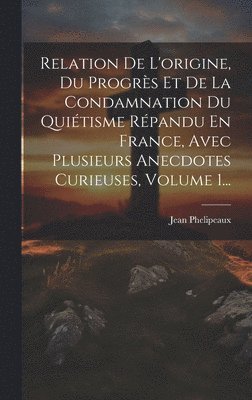 Relation De L'origine, Du Progrès Et De La Condamnation Du Quiétisme Répandu En France, Avec Plusieurs Anecdotes Curieuses, Volume 1...

Jean Phelipeaux